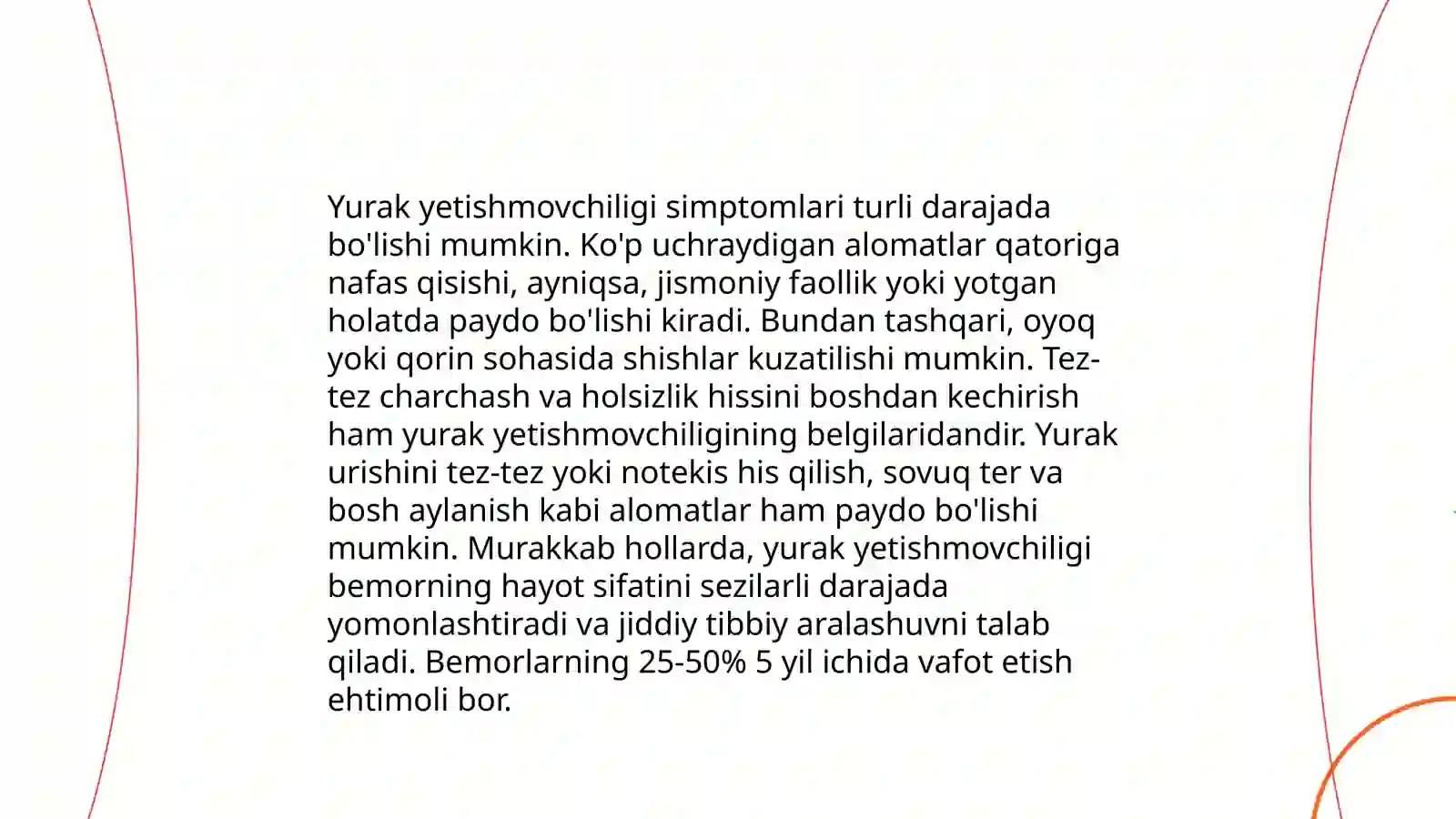 Yurak yetishmovchiligi simptomlari turli darajada bo'lishi mumkin. Ko'p uchraydigan alomatlar qatoriga nafas qisishi, ayniqsa, jismoniy faollik yoki yotgan holatda paydo bo'lishi kiradi. Bundan tashqari, oyoq yoki qorin sohasida shishlar kuzatilishi mumkin. Tez-tez charchash va holsizlik hissini boshdan kechirish ham yurak yetishmovchiligining belgilaridandir. Yurak urishini tez-tez yoki notekis his qilish, sovuq ter va bosh aylanish kabi alomatlar ham paydo bo'lishi mumkin. Murakkab hollarda, yurak yetishmovchiligi bemorning hayot sifatini sezilarli darajada yomonlashtiradi va jiddiy tibbiy aralashuvni talab qiladi. Bemorlarning 25-50% 5 yil ichida vafot etish ehtimoli bor.